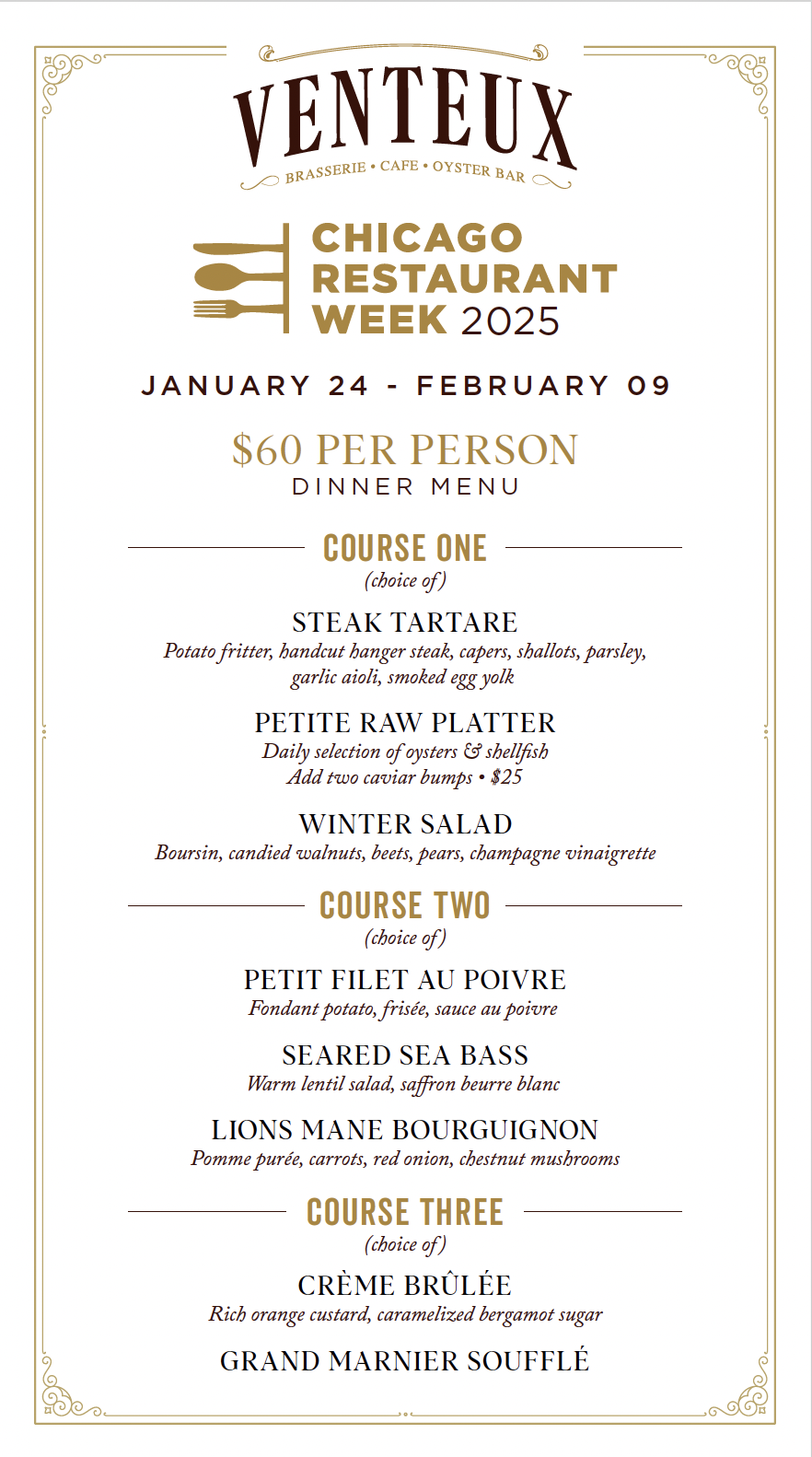 VENTEUX
BRASSERIE • CAFE • OYSTER BAR

CHICAGO RESTAURANT WEEK 2025

JANUARY 24 - FEBRUARY 09

$60 PER PERSON
DINNER MENU

COURSE ONE
(choice of)

STEAK TARTARE
Potato fritter, handcut hanger steak, capers, shallots, parsley, garlic aioli, smoked egg yolk

PETITE RAW PLATTER
Daily selection of oysters & shellfish
Add two caviar bumps • $25

WINTER SALAD
Boursin, candied walnuts, beets, pears, champagne vinaigrette

COURSE TWO
(choice of)

PETIT FILET AU POIVRE
Fondant potato, frisée, sauce au poivre

SEARED SEA BASS
Warm lentil salad, saffron beurre blanc

LIONS MANE BOURGUIGNON
Pomme purée, carrots, red onion, chestnut mushrooms

COURSE THREE
(choice of)

CRÈME BRÛLÉE
Rich orange custard, caramelized bergamot sugar

GRAND MARNIER SOUFFLÉ